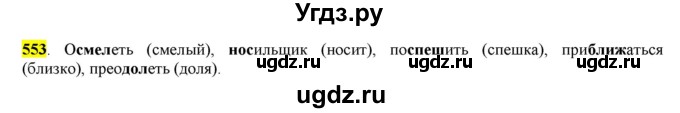 Угдз.ру

553. Осмелеть (смелый), носильщик (носит), поспешить (спешка), приближаться (близко), преодолеть (доля).

ugdz.ru ugdz.ru ugdz.ru

ugdz.ru